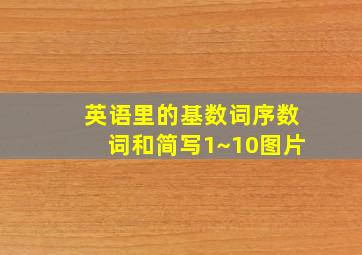 英语里的基数词序数词和简写1~10图片